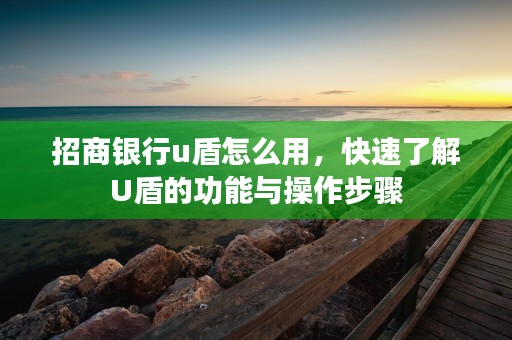 招商银行u盾怎么用，快速了解U盾的功能与操作步骤